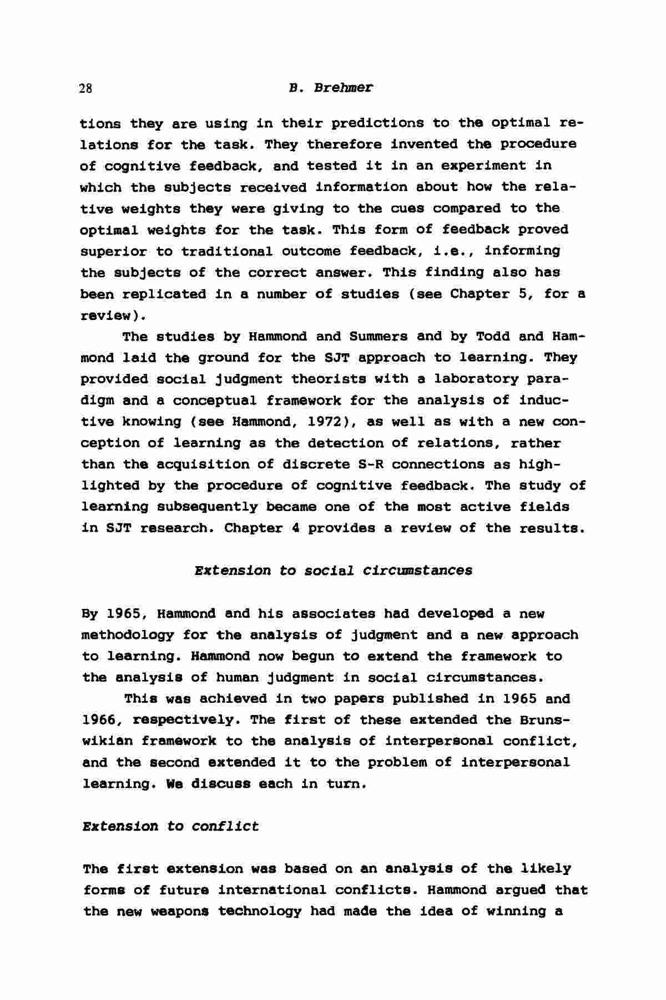 28 B. Brehmer

tions they are using in their predictions to the optimal relations for the task. They therefore invented the procedure of cognitive feedback, and tested it in an experiment in which the subjects received information about how the relative weights they were giving to the cues compared to the optimal weights for the task. This form of feedback proved superior to traditional outcome feedback, i.e., informing the subjects of the correct answer. This finding also has been replicated in a number of studies (see Chapter 5, for a review).

The studies by Hammond and Summers and by Todd and Hammond laid the ground for the SJT approach to learning. They provided social judgment theorists with a laboratory paradigm and a conceptual framework for the analysis of inductive knowing (see Hammond, 1972), as well as with a new conception of learning as the detection of relations, rather than the acquisition of discrete S-R connections as highlighted by the procedure of cognitive feedback. The study of learning subsequently became one of the most active fields in SJT research. Chapter 4 provides a review of the results.

Extension to social circumstances

By 1965, Hammond and his associates had developed a new methodology for the analysis of judgment and a new approach to learning. Hammond now begun to extend the framework to the analysis of human judgment in social circumstances.

This was achieved in two papers published in 1965 and 1966, respectively. The first of these extended the Brunswikian framework to the analysis of interpersonal conflict, and the second extended it to the problem of interpersonal learning. We discuss each in turn.

Extension to conflict

The first extension was based on an analysis of the likely forms of future international conflicts. Hammond argued that the new weapons technology had made the idea of winning a